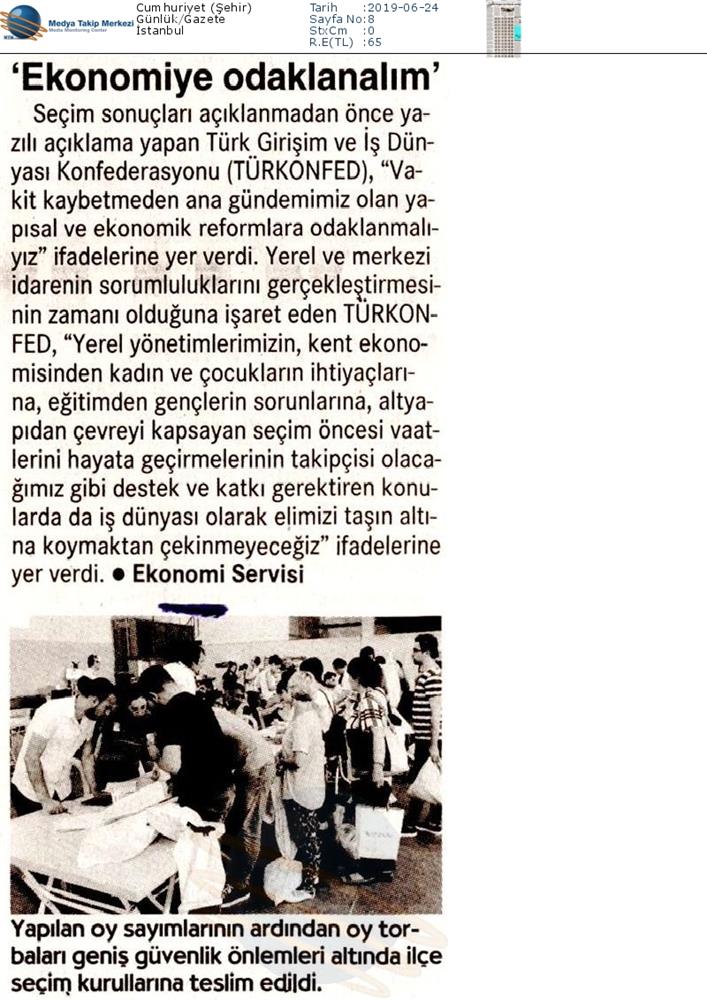 Medya Takip Merkezi
Media Monitoring Center

Cumhuriyet (Şehir)
Günlük/Gazete
İstanbul

Tarih :2019-06-24
Sayfa No:8
StxCm :0
R.E(TL) :65

'Ekonomiye odaklanalım'

Seçim sonuçları açıklanmadan önce yazılı açıklama yapan Türk Girişim ve İş Dünyası Konfederasyonu (TÜRKONFED), "Vakit kaybetmeden ana gündemimiz olan yapısal ve ekonomik reformlara odaklanmalıyız" ifadelerine yer verdi. Yerel ve merkezi idarenin sorumluluklarını gerçekleştirmesinin zamanı olduğuna işaret eden TÜRKONFED, "Yerel yönetimlerimizin, kent ekonomisinden kadın ve çocukların ihtiyaçlarına, eğitimden gençlerin sorunlarına, altyapıdan çevreyi kapsayan seçim öncesi vaatlerini hayata geçirmelerinin takipçisi olacağımız gibi destek ve katkı gerektiren konularda da iş dünyası olarak elimizi taşın altına koymaktan çekinmeyeceğiz" ifadelerine yer verdi. ● Ekonomi Servisi

Yapılan oy sayımlarının ardından oy torbaları geniş güvenlik önlemleri altında ilçe seçim kurullarına teslim edildi.